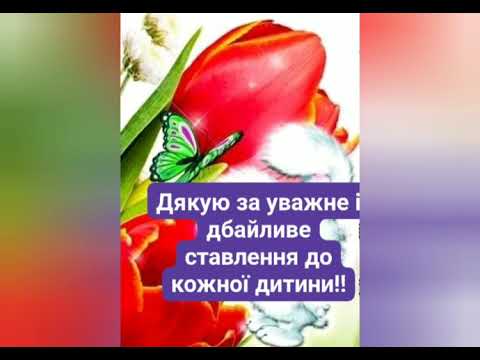 Дякую за уважне і дбайливе ставлення до кожної дитини!!